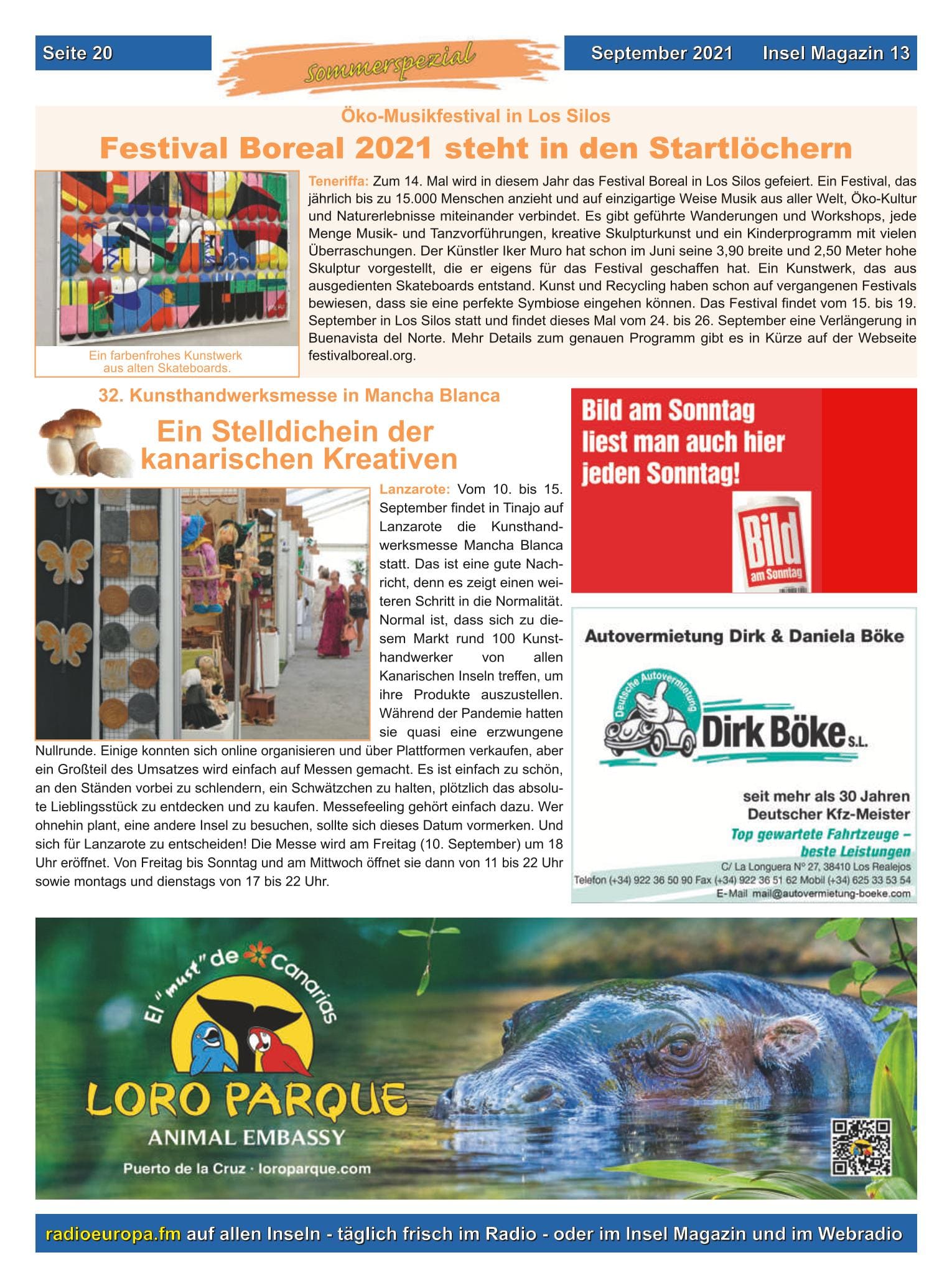 Seite 20

Sommerspezial

September 2021 Insel Magazin 13

Öko-Musikfestival in Los Silos

Festival Boreal 2021 steht in den Startlöchern

Ein farbenfrohes Kunstwerk aus alten Skateboards.

Teneriffa: Zum 14. Mal wird in diesem Jahr das Festival Boreal in Los Silos gefeiert. Ein Festival, das jährlich bis zu 15.000 Menschen anzieht und auf einzigartige Weise Musik aus aller Welt, Öko-Kultur und Naturerlebnisse miteinander verbindet. Es gibt geführte Wanderungen und Workshops, jede Menge Musik- und Tanzvorführungen, kreative Skulpturkunst und ein Kinderprogramm mit vielen Überraschungen. Der Künstler Iker Muro hat schon im Juni seine 3,90 breite und 2,50 Meter hohe Skulptur vorgestellt, die er eigens für das Festival geschaffen hat. Ein Kunstwerk, das aus ausgedienten Skateboards entstand. Kunst und Recycling haben schon auf vergangenen Festivals bewiesen, dass sie eine perfekte Symbiose eingehen können. Das Festival findet vom 15. bis 19. September in Los Silos statt und findet dieses Mal vom 24. bis 26. September eine Verlängerung in Buenavista del Norte. Mehr Details zum genauen Programm gibt es in Kürze auf der Webseite festivalboreal.org.

32. Kunsthandwerksmesse in Mancha Blanca

Ein Stelldichein der kanarischen Kreativen

Lanzarote: Vom 10. bis 15. September findet in Tinajo auf Lanzarote die Kunsthandwerksmesse Mancha Blanca statt. Das ist eine gute Nachricht, denn es zeigt einen weiteren Schritt in die Normalität. Normal ist, dass sich zu diesem Markt rund 100 Kunsthandwerker von allen Kanarischen Inseln treffen, um ihre Produkte auszustellen. Während der Pandemie hatten sie quasi eine erzwungene Nullrunde. Einige konnten sich online organisieren und über Plattformen verkaufen, aber ein Großteil des Umsatzes wird einfach auf Messen gemacht. Es ist einfach zu schön, an den Ständen vorbei zu schlendern, ein Schwätzchen zu halten, plötzlich das absolute Lieblingsstück zu entdecken und zu kaufen. Messefeeling gehört einfach dazu. Wer ohnehin plant, eine andere Insel zu besuchen, sollte sich dieses Datum vormerken. Und sich für Lanzarote zu entscheiden! Die Messe wird am Freitag (10. September) um 18 Uhr eröffnet. Von Freitag bis Sonntag und am Mittwoch öffnet sie dann von 11 bis 22 Uhr sowie montags und dienstags von 17 bis 22 Uhr.

Bild am Sonntag liest man auch hier jeden Sonntag!

Bild am Sonntag

Autovermietung Dirk & Daniela Böke

Deutsche Autovermietung

Dirk Böke S.L.

seit mehr als 30 Jahren Deutscher Kfz-Meister

Top gewartete Fahrtzeuge – beste Leistungen

C/ La Longuera Nº 27, 38410 Los Realejos

Telefon (+34) 922 36 50 90 Fax (+34) 922 36 51 62 Mobil (+34) 625 33 53 54

E-Mail mail@autovermietung-boeke.com

El "must" de Canarias

LORO PARQUE

ANIMAL EMBASSY

Puerto de la Cruz · loroparque.com

radioeuropa.fm auf allen Inseln - täglich frisch im Radio - oder im Insel Magazin und im Webradio